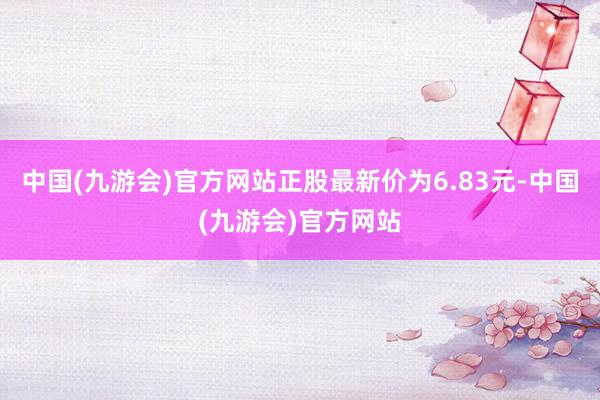 中国(九游会)官方网站正股最新价为6.83元-中国(九游会)官方网站